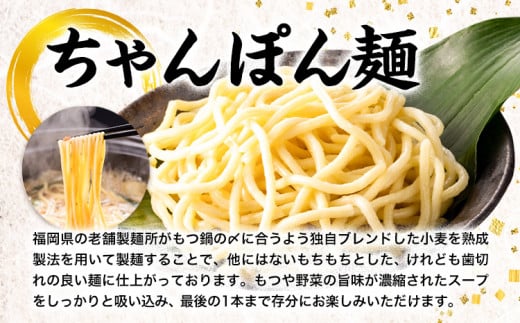 ちゃんぽん麺

福岡県の老舗製麺所がもつ鍋の〆に合うよう独自ブレンドした小麦を熟成製法を用いて製麺することで、他にはないもちもちとした、けれども歯切れの良い麺に仕上がっております。もつや野菜の旨味が濃縮されたスープをしっかりと吸い込み、最後の1本まで存分にお楽しみいただけます。